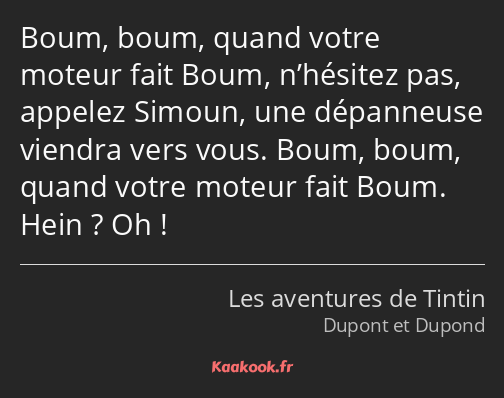 Boum, boum, quand votre moteur fait Boum, n’hésitez pas, appelez Simoun, une dépanneuse viendra vers vous. Boum, boum, quand votre moteur fait Boum. Hein ? Oh !

Les aventures de Tintin
Dupont et Dupond

Kaakook.fr